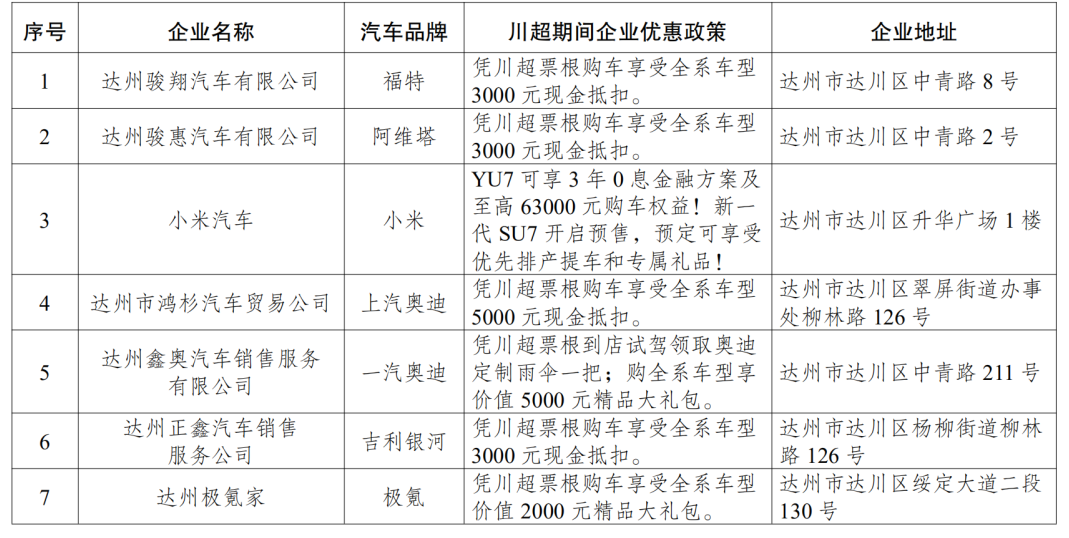 | 序号 | 企业名称 | 汽车品牌 | 川超期间企业优惠政策 | 企业地址 |
|---|---|---|---|---|
| 1 | 达州骏翔汽车有限公司 | 福特 | 凭川超票根购车享受全系车型3000元现金抵扣。 | 达州市达川区中青路8号 |
| 2 | 达州骏惠汽车有限公司 | 阿维塔 | 凭川超票根购车享受全系车型3000元现金抵扣。 | 达州市达川区中青路2号 |
| 3 | 小米汽车 | 小米 | YU7可享3年0息金融方案及至高63000元购车权益！新一代SU7开启预售，预定可享受优先排产提车和专属礼品！ | 达州市达川区升华广场1楼 |
| 4 | 达州市鸿杉汽车贸易公司 | 上汽奥迪 | 凭川超票根购车享受全系车型5000元现金抵扣。 | 达州市达川区翠屏街道办事处柳林路126号 |
| 5 | 达州鑫奥汽车销售服务有限公司 | 一汽奥迪 | 凭川超票根到店试驾领取奥迪定制雨伞一把；购全系车型享价值5000元精品大礼包。 | 达州市达川区中青路211号 |
| 6 | 达州正鑫汽车销售服务公司 | 吉利银河 | 凭川超票根购车享受全系车型3000元现金抵扣。 | 达州市达川区杨柳街道柳林路126号 |
| 7 | 达州极氪家 | 极氪 | 凭川超票根购车享受全系车型价值2000元精品大礼包。 | 达州市达川区绥定大道二段130号 |